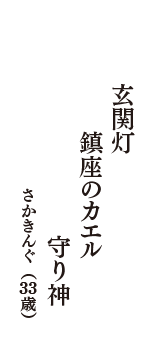 玄関灯

鎮座のカエル

守り神

さかきんぐ（33歳）